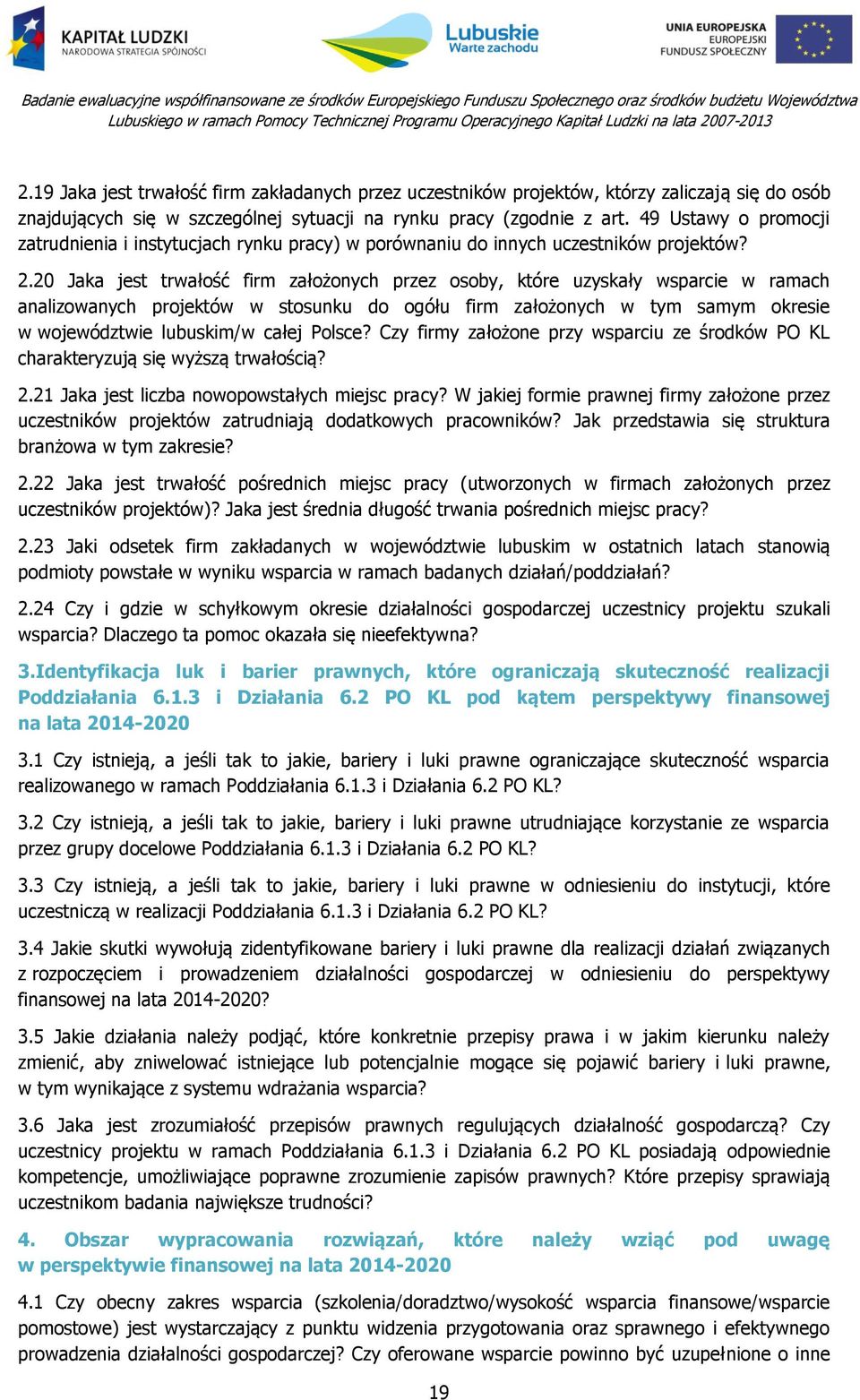 KAPITAŁ LUDZKI
NARODOWA STRATEGIA SPÓJNOŚCI

Lubuskie
Warte zachodu

UNIA EUROPEJSKA
EUROPEJSKI
FUNDUSZ SPOŁECZNY

Badanie ewaluacyjne współfinansowane ze środków Europejskiego Funduszu Społecznego oraz środków budżetu Województwa Lubuskiego w ramach Pomocy Technicznej Programu Operacyjnego Kapitał Ludzki na lata 2007-2013

2.19 Jaka jest trwałość firm zakładanych przez uczestników projektów, którzy zaliczają się do osób znajdujących się w szczególnej sytuacji na rynku pracy (zgodnie z art. 49 Ustawy o promocji zatrudnienia i instytucjach rynku pracy) w porównaniu do innych uczestników projektów?

2.20 Jaka jest trwałość firm założonych przez osoby, które uzyskały wsparcie w ramach analizowanych projektów w stosunku do ogółu firm założonych w tym samym okresie w województwie lubuskim/w całej Polsce? Czy firmy założone przy wsparciu ze środków PO KL charakteryzują się wyższą trwałością?

2.21 Jaka jest liczba nowopowstałych miejsc pracy? W jakiej formie prawnej firmy założone przez uczestników projektów zatrudniają dodatkowych pracowników? Jak przedstawia się struktura branżowa w tym zakresie?

2.22 Jaka jest trwałość pośrednich miejsc pracy (utworzonych w firmach założonych przez uczestników projektów)? Jaka jest średnia długość trwania pośrednich miejsc pracy?

2.23 Jaki odsetek firm zakładanych w województwie lubuskim w ostatnich latach stanowią podmioty powstałe w wyniku wsparcia w ramach badanych działań/poddziałań?

2.24 Czy i gdzie w schyłkowym okresie działalności gospodarczej uczestnicy projektu szukali wsparcia? Dlaczego ta pomoc okazała się nieefektywna?

3.Identyfikacja luk i barier prawnych, które ograniczają skuteczność realizacji Poddziałania 6.1.3 i Działania 6.2 PO KL pod kątem perspektywy finansowej na lata 2014-2020

3.1 Czy istnieją, a jeśli tak to jakie, bariery i luki prawne ograniczające skuteczność wsparcia realizowanego w ramach Poddziałania 6.1.3 i Działania 6.2 PO KL?

3.2 Czy istnieją, a jeśli tak to jakie, bariery i luki prawne utrudniające korzystanie ze wsparcia przez grupy docelowe Poddziałania 6.1.3 i Działania 6.2 PO KL?

3.3 Czy istnieją, a jeśli tak to jakie, bariery i luki prawne w odniesieniu do instytucji, które uczestniczą w realizacji Poddziałania 6.1.3 i Działania 6.2 PO KL?

3.4 Jakie skutki wywołują zidentyfikowane bariery i luki prawne dla realizacji działań związanych z rozpoczęciem i prowadzeniem działalności gospodarczej w odniesieniu do perspektywy finansowej na lata 2014-2020?

3.5 Jakie działania należy podjąć, które konkretnie przepisy prawa i w jakim kierunku należy zmienić, aby zniwelować istniejące lub potencjalnie mogące się pojawić bariery i luki prawne, w tym wynikające z systemu wdrażania wsparcia?

3.6 Jaka jest zrozumiałość przepisów prawnych regulujących działalność gospodarczą? Czy uczestnicy projektu w ramach Poddziałania 6.1.3 i Działania 6.2 PO KL posiadają odpowiednie kompetencje, umożliwiające poprawne zrozumienie zapisów prawnych? Które przepisy sprawiają uczestnikom badania największe trudności?

4. Obszar wypracowania rozwiązań, które należy wziąć pod uwagę w perspektywie finansowej na lata 2014-2020

4.1 Czy obecny zakres wsparcia (szkolenia/doradztwo/wysokość wsparcia finansowe/wsparcie pomostowe) jest wystarczający z punktu widzenia przygotowania oraz sprawnego i efektywnego prowadzenia działalności gospodarczej? Czy oferowane wsparcie powinno być uzupełnione o inne

19